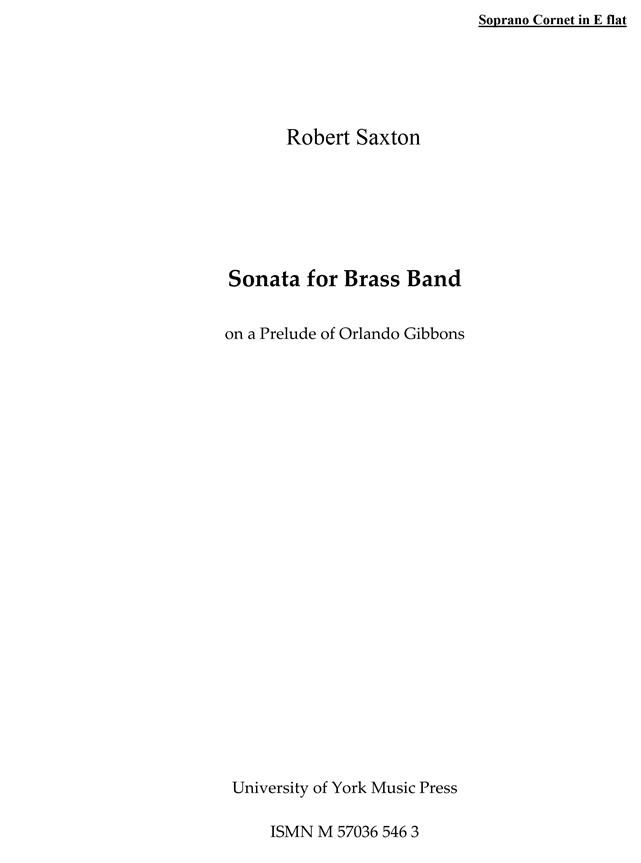 Soprano Cornet in E flat

Robert Saxton

Sonata for Brass Band

on a Prelude of Orlando Gibbons

University of York Music Press

ISMN M 57036 546 3